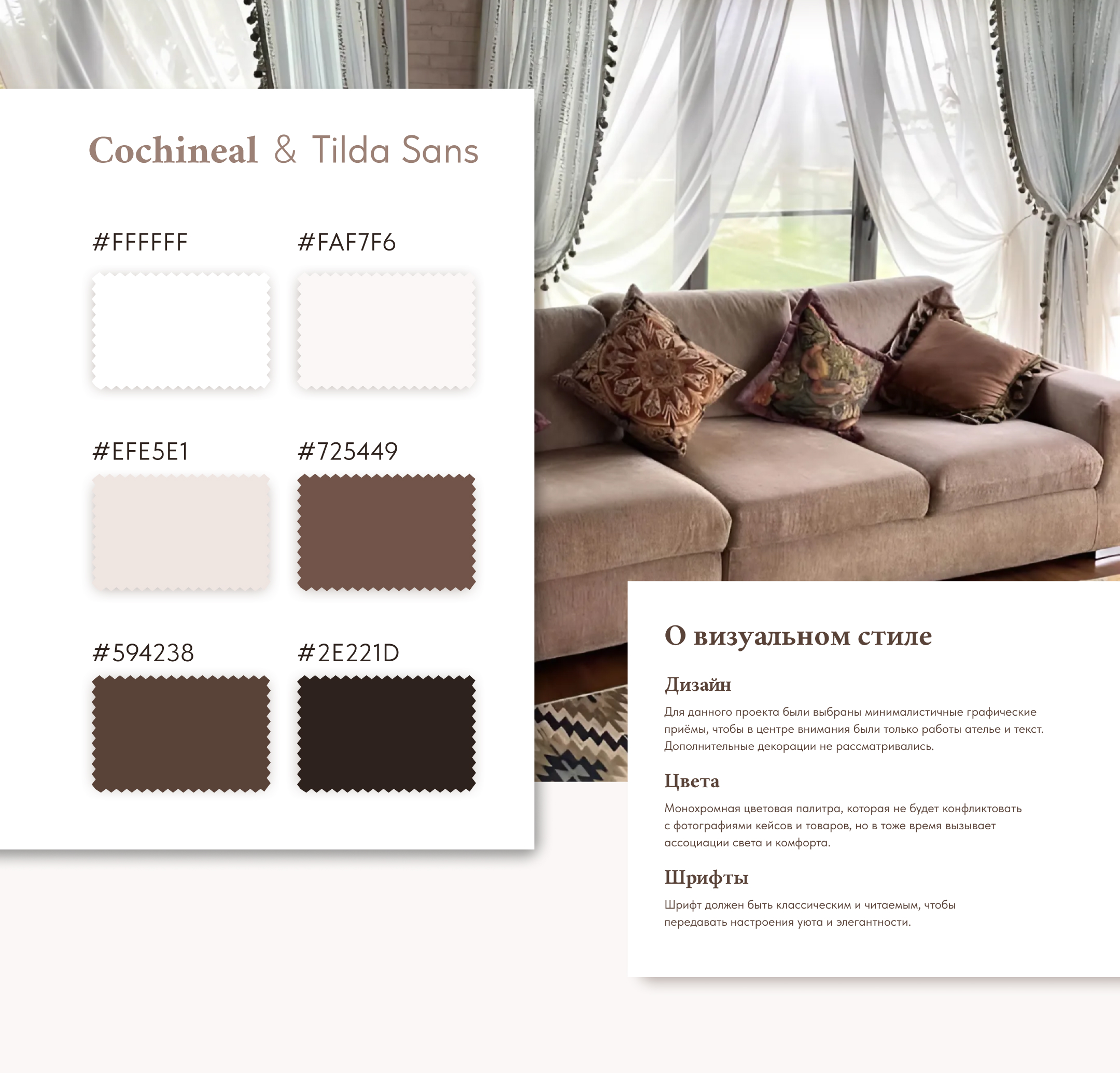 Cochineal & Tilda Sans

#FFFFFF

#FAF7F6

#EFE5E1

#725449

#594238

#2E221D

О визуальном стиле

Дизайн

Для данного проекта были выбраны минималистичные графические приёмы, чтобы в центре внимания были только работы ателье и текст. Дополнительные декорации не рассматривались.

Цвета

Монохромная цветовая палитра, которая не будет конфликтовать с фотографиями кейсов и товаров, но в тоже время вызывает ассоциации света и комфорта.

Шрифты

Шрифт должен быть классическим и читаемым, чтобы передавать настроения уюта и элегантности.